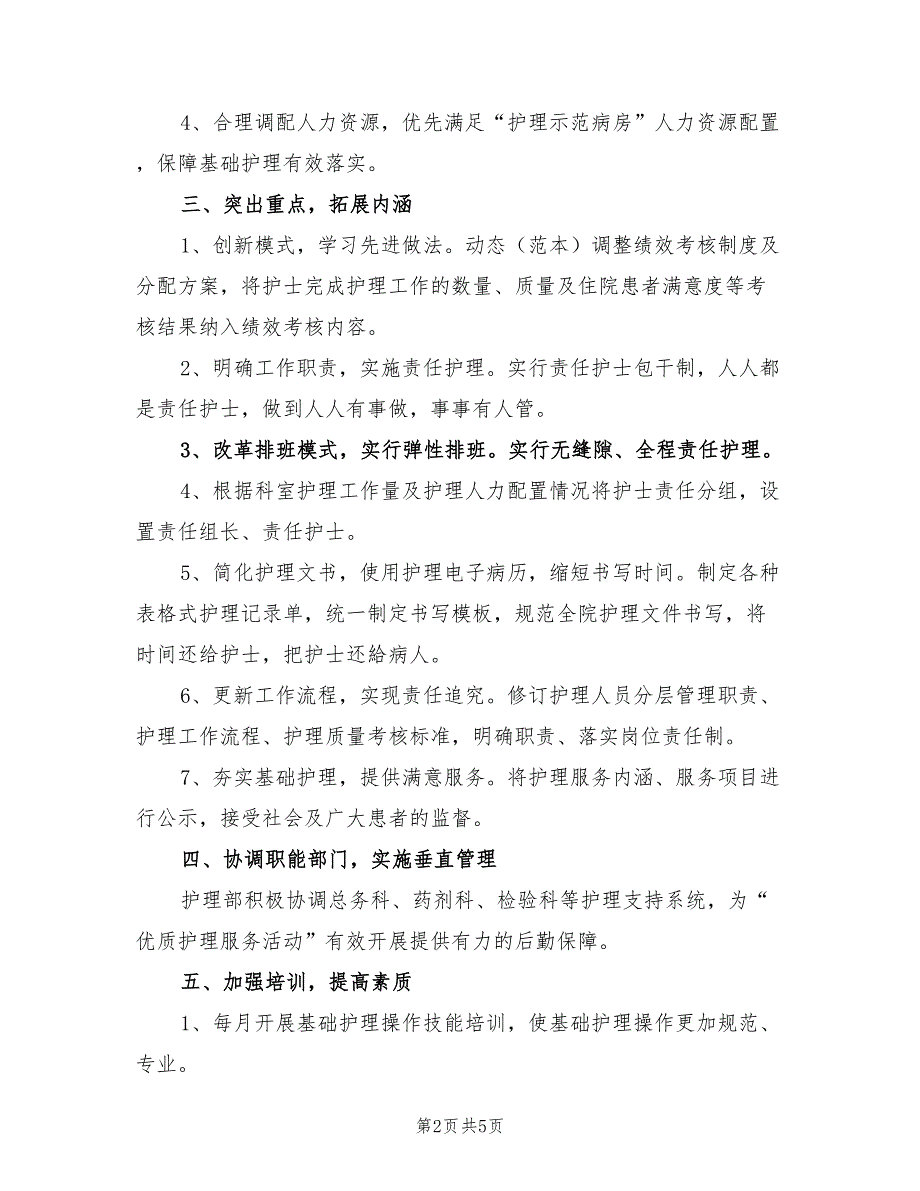 4、合理调配人力资源，优先满足“护理示范病房”人力资源配置，保障基础护理有效落实。

三、突出重点，拓展内涵

1、创新模式，学习先进做法。动态（范本）调整绩效考核制度及分配方案，将护士完成护理工作的数量、质量及住院患者满意度等考核结果纳入绩效考核内容。

2、明确工作职责，实施责任护理。实行责任护士包干制，人人都是责任护士，做到人人有事做，事事有人管。

3、改革排班模式，实行弹性排班。实行无缝隙、全程责任护理。

4、根据科室护理工作量及护理人力配置情况将护士责任分组，设置责任组长、责任护士。

5、简化护理文书，使用护理电子病历，缩短书写时间。制定各种表格式护理记录单，统一制定书写模板，规范全院护理文件书写，将时间还给护士，把护士还給病人。

6、更新工作流程，实现责任追究。修订护理人员分层管理职责、护理工作流程、护理质量考核标准，明确职责、落实岗位责任制。

7、夯实基础护理，提供满意服务。将护理服务内涵、服务项目进行公示，接受社会及广大患者的监督。

四、协调职能部门，实施垂直管理

护理部积极协调总务科、药剂科、检验科等护理支持系统，为“优质护理服务活动”有效开展提供有力的后勤保障。

五、加强培训，提高素质

1、每月开展基础护理操作技能培训，使基础护理操作更加规范、专业。

第2页 共5页